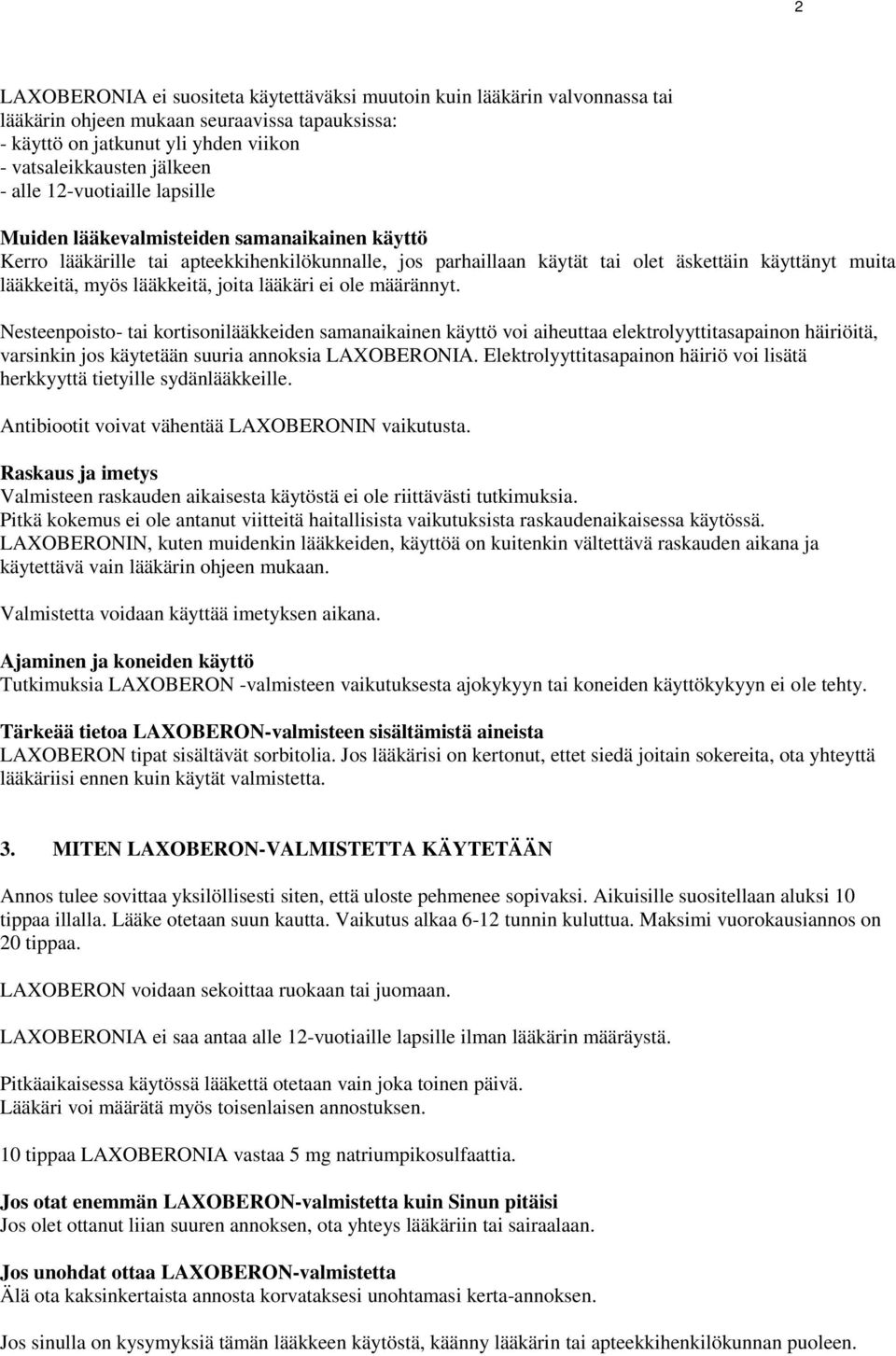 2

LAXOBERONIA ei suositeta käytettäväksi muutoin kuin lääkärin valvonnassa tai lääkärin ohjeen mukaan seuraavissa tapauksissa:
- käyttö on jatkunut yli yhden viikon
- vatsaleikkausten jälkeen
- alle 12-vuotiaille lapsille

Muiden lääkevalmisteiden samanaikainen käyttö
Kerro lääkärille tai apteekkihenkilökunnalle, jos parhaillaan käytät tai olet äskettäin käyttänyt muita lääkkeitä, myös lääkkeitä, joita lääkäri ei ole määrännyt.

Nesteenpoisto- tai kortisonilääkkeiden samanaikainen käyttö voi aiheuttaa elektrolyyttitasapainon häiriöitä, varsinkin jos käytetään suuria annoksia LAXOBERONIA. Elektrolyyttitasapainon häiriö voi lisätä herkkyyttä tietyille sydänlääkkeille.

Antibiootit voivat vähentää LAXOBERONIN vaikutusta.

Raskaus ja imetys
Valmisteen raskauden aikaisesta käytöstä ei ole riittävästi tutkimuksia.
Pitkä kokemus ei ole antanut viitteitä haitallisista vaikutuksista raskaudenaikaisessa käytössä.
LAXOBERONIN, kuten muidenkin lääkkeiden, käyttöä on kuitenkin vältettävä raskauden aikana ja käytettävä vain lääkärin ohjeen mukaan.

Valmistetta voidaan käyttää imetyksen aikana.

Ajaminen ja koneiden käyttö
Tutkimuksia LAXOBERON -valmisteen vaikutuksesta ajokykyyn tai koneiden käyttökykyyn ei ole tehty.

Tärkeää tietoa LAXOBERON-valmisteen sisältämistä aineista
LAXOBERON tipat sisältävät sorbitolia. Jos lääkärisi on kertonut, ettet siedä joitain sokereita, ota yhteyttä lääkäriisi ennen kuin käytät valmistetta.

3. MITEN LAXOBERON-VALMISTETTA KÄYTETÄÄN

Annos tulee sovittaa yksilöllisesti siten, että uloste pehmenee sopivaksi. Aikuisille suositellaan aluksi 10 tippaa illalla. Lääke otetaan suun kautta. Vaikutus alkaa 6-12 tunnin kuluttua. Maksimi vuorokausiannos on 20 tippaa.

LAXOBERON voidaan sekoittaa ruokaan tai juomaan.

LAXOBERONIA ei saa antaa alle 12-vuotiaille lapsille ilman lääkärin määräystä.

Pitkäaikaisessa käytössä lääkettä otetaan vain joka toinen päivä.
Lääkäri voi määrätä myös toisenlaisen annostuksen.

10 tippaa LAXOBERONIA vastaa 5 mg natriumpikosulfaattia.

Jos otat enemmän LAXOBERON-valmistetta kuin Sinun pitäisi
Jos olet ottanut liian suuren annoksen, ota yhteys lääkäriin tai sairaalaan.

Jos unohdat ottaa LAXOBERON-valmistetta
Älä ota kaksinkertaista annosta korvataksesi unohtamasi kerta-annoksen.

Jos sinulla on kysymyksiä tämän lääkkeen käytöstä, käänny lääkärin tai apteekkihenkilökunnan puoleen.